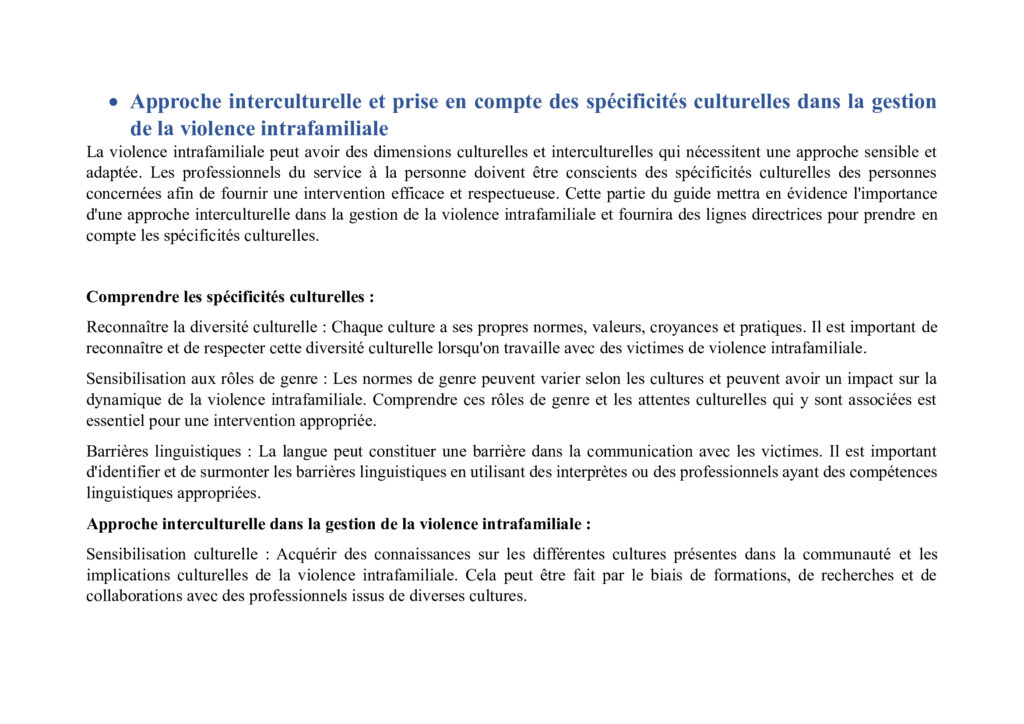 • Approche interculturelle et prise en compte des spécificités culturelles dans la gestion de la violence intrafamiliale

La violence intrafamiliale peut avoir des dimensions culturelles et interculturelles qui nécessitent une approche sensible et adaptée. Les professionnels du service à la personne doivent être conscients des spécificités culturelles des personnes concernées afin de fournir une intervention efficace et respectueuse. Cette partie du guide mettra en évidence l'importance d'une approche interculturelle dans la gestion de la violence intrafamiliale et fournira des lignes directrices pour prendre en compte les spécificités culturelles.

Comprendre les spécificités culturelles :

Reconnaître la diversité culturelle : Chaque culture a ses propres normes, valeurs, croyances et pratiques. Il est important de reconnaître et de respecter cette diversité culturelle lorsqu'on travaille avec des victimes de violence intrafamiliale.

Sensibilisation aux rôles de genre : Les normes de genre peuvent varier selon les cultures et peuvent avoir un impact sur la dynamique de la violence intrafamiliale. Comprendre ces rôles de genre et les attentes culturelles qui y sont associées est essentiel pour une intervention appropriée.

Barrières linguistiques : La langue peut constituer une barrière dans la communication avec les victimes. Il est important d'identifier et de surmonter les barrières linguistiques en utilisant des interprètes ou des professionnels ayant des compétences linguistiques appropriées.

Approche interculturelle dans la gestion de la violence intrafamiliale :

Sensibilisation culturelle : Acquérir des connaissances sur les différentes cultures présentes dans la communauté et les implications culturelles de la violence intrafamiliale. Cela peut être fait par le biais de formations, de recherches et de collaborations avec des professionnels issus de diverses cultures.